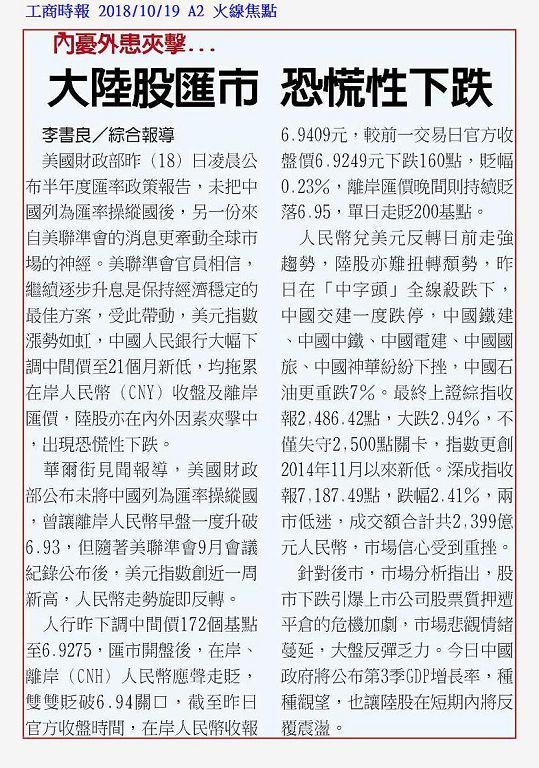 工商時報 2018/10/19 A2 火線焦點

內憂外患夾擊...

大陸股匯市 恐慌性下跌

李書良／綜合報導

美國財政部昨（18）日凌晨公布半年度匯率政策報告，未把中國列為匯率操縱國後，另一份來自美聯準會的消息更牽動全球市場的神經。美聯準會官員相信，繼續逐步升息是保持經濟穩定的最佳方案，受此帶動，美元指數漲勢如虹，中國人民銀行大幅下調中間價至21個月新低，均拖累在岸人民幣（CNY）收盤及離岸匯價，陸股亦在內外因素夾擊中，出現恐慌性下跌。

華爾街見聞報導，美國財政部公布未將中國列為匯率操縱國，曾讓離岸人民幣早盤一度升破6.93，但隨著美聯準會9月會議紀錄公布後，美元指數創近一周新高，人民幣走勢旋即反轉。

人行昨下調中間價172個基點至6.9275，匯市開盤後，在岸、離岸（CNH）人民幣應聲走貶，雙雙貶破6.94關口，截至昨日官方收盤時間，在岸人民幣收報6.9409元，較前一交易日官方收盤價6.9249元下跌160點，貶幅0.23%，離岸匯價晚間則持續貶落6.95，單日走貶200基點。

人民幣兌美元反轉日前走強趨勢，陸股亦難扭轉頹勢，昨日在「中字頭」全線殺跌下，中國交建一度跌停，中國鐵建、中國中鐵、中國電建、中國國旅、中國神華紛紛下挫，中國石油更重跌7%。最終上證綜指收報2,486.42點，大跌2.94%，不僅失守2,500點關卡，指數更創2014年11月以來新低。深成指收報7,187.49點，跌幅2.41%，兩市低迷，成交額合計共2,399億元人民幣，市場信心受到重挫。

針對後市，市場分析指出，股市下跌引爆上市公司股票質押遭平倉的危機加劇，市場悲觀情緒蔓延，大盤反彈乏力。今日中國政府將公布第3季GDP增長率，種種觀望，也讓陸股在短期內將反覆震盪。